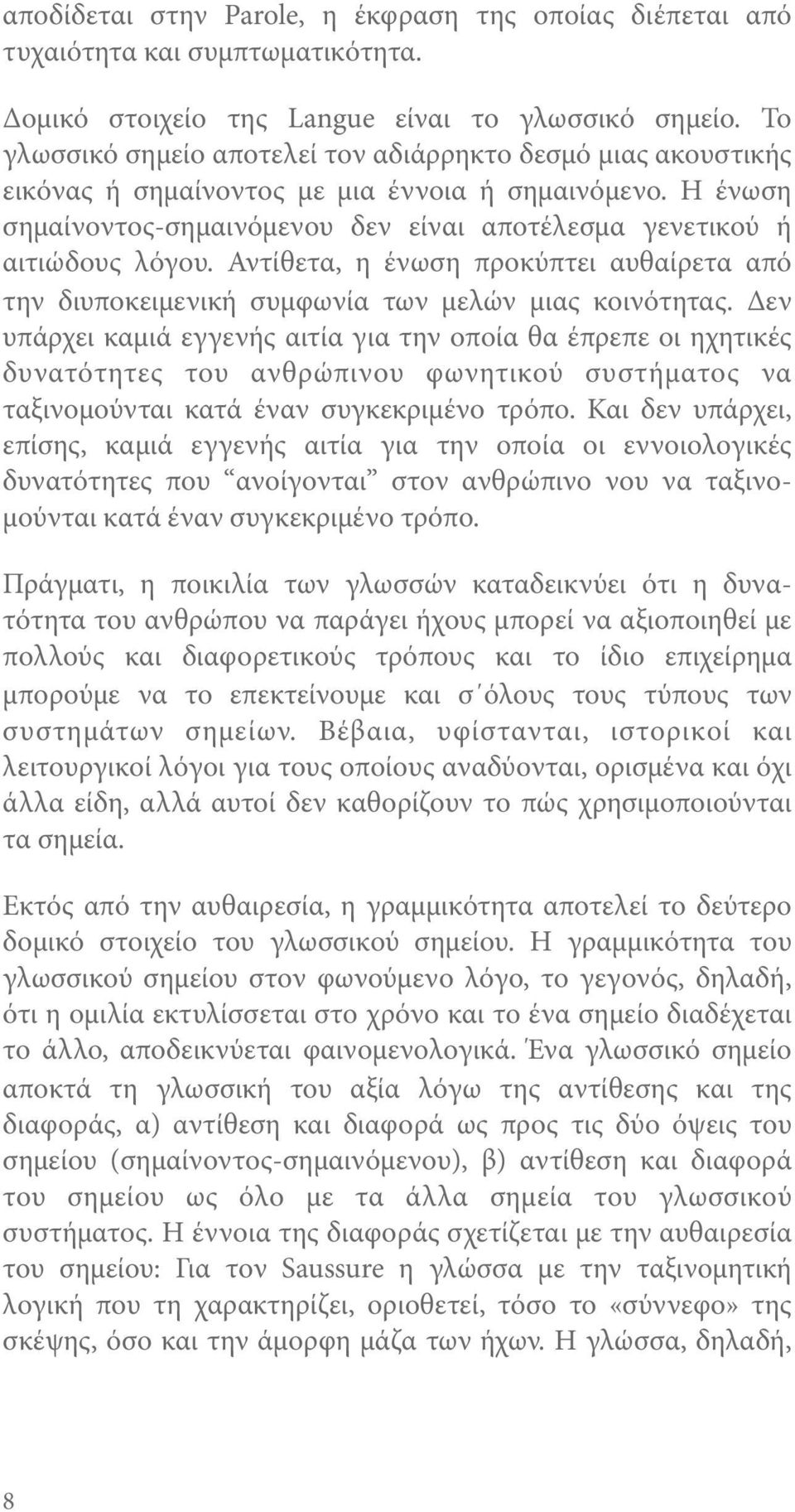 αποδίδεται στην Parole, η έκφραση της οποίας διέπεται από τυχαιότητα και συμπτωματικότητα.

Δομικό στοιχείο της Langue είναι το γλωσσικό σημείο. Το γλωσσικό σημείο αποτελεί τον αδιάρρηκτο δεσμό μιας ακουστικής εικόνας ή σημαίνοντος με μια έννοια ή σημαινόμενο. Η ένωση σημαίνοντος-σημαινόμενου δεν είναι αποτέλεσμα γενετικού ή αιτιώδους λόγου. Αντίθετα, η ένωση προκύπτει αυθαίρετα από την διυποκειμενική συμφωνία των μελών μιας κοινότητας. Δεν υπάρχει καμιά εγγενής αιτία για την οποία θα έπρεπε οι ηχητικές δυνατότητες του ανθρώπινου φωνητικού συστήματος να ταξινομούνται κατά έναν συγκεκριμένο τρόπο. Και δεν υπάρχει, επίσης, καμιά εγγενής αιτία για την οποία οι εννοιολογικές δυνατότητες που “ανοίγονται” στον ανθρώπινο νου να ταξινομούνται κατά έναν συγκεκριμένο τρόπο.

Πράγματι, η ποικιλία των γλωσσών καταδεικνύει ότι η δυνατότητα του ανθρώπου να παράγει ήχους μπορεί να αξιοποιηθεί με πολλούς και διαφορετικούς τρόπους και το ίδιο επιχείρημα μπορούμε να το επεκτείνουμε και σ΄όλους τους τύπους των συστημάτων σημείων. Βέβαια, υφίστανται, ιστορικοί και λειτουργικοί λόγοι για τους οποίους αναδύονται, ορισμένα και όχι άλλα είδη, αλλά αυτοί δεν καθορίζουν το πώς χρησιμοποιούνται τα σημεία.

Εκτός από την αυθαιρεσία, η γραμμικότητα αποτελεί το δεύτερο δομικό στοιχείο του γλωσσικού σημείου. Η γραμμικότητα του γλωσσικού σημείου στον φωνούμενο λόγο, το γεγονός, δηλαδή, ότι η ομιλία εκτυλίσσεται στο χρόνο και το ένα σημείο διαδέχεται το άλλο, αποδεικνύεται φαινομενολογικά. Ένα γλωσσικό σημείο αποκτά τη γλωσσική του αξία λόγω της αντίθεσης και της διαφοράς, α) αντίθεση και διαφορά ως προς τις δύο όψεις του σημείου (σημαίνοντος-σημαινόμενου), β) αντίθεση και διαφορά του σημείου ως όλο με τα άλλα σημεία του γλωσσικού συστήματος. Η έννοια της διαφοράς σχετίζεται με την αυθαιρεσία του σημείου: Για τον Saussure η γλώσσα με την ταξινομητική λογική που τη χαρακτηρίζει, οριοθετεί, τόσο το «σύννεφο» της σκέψης, όσο και την άμορφη μάζα των ήχων. Η γλώσσα, δηλαδή,

8